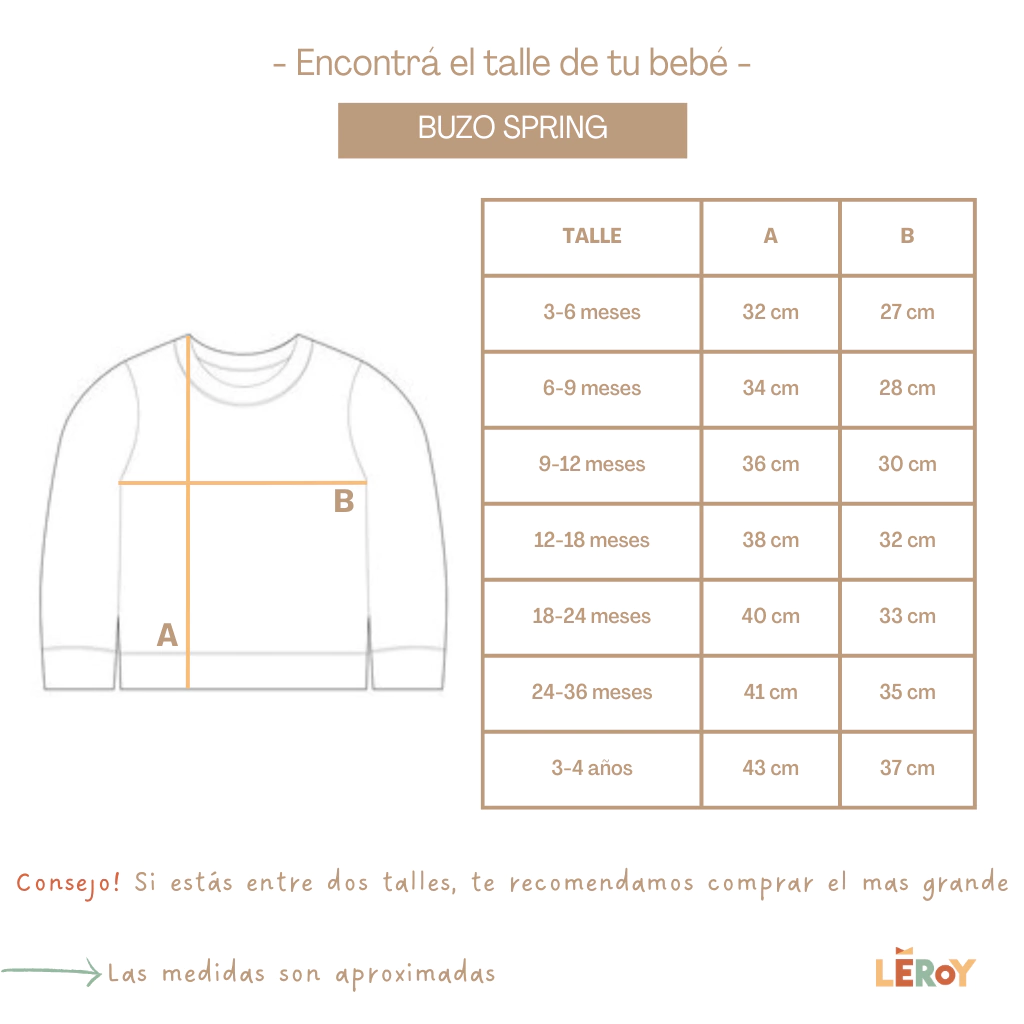 - Encontrá el talle de tu bebé -

BUZO SPRING

B

A

| TALLE | A | B |
|---|---|---|
| 3-6 meses | 32 cm | 27 cm |
| 6-9 meses | 34 cm | 28 cm |
| 9-12 meses | 36 cm | 30 cm |
| 12-18 meses | 38 cm | 32 cm |
| 18-24 meses | 40 cm | 33 cm |
| 24-36 meses | 41 cm | 35 cm |
| 3-4 años | 43 cm | 37 cm |

Consejo! Si estás entre dos talles, te recomendamos comprar el mas grande

Las medidas son aproximadas

LEROY